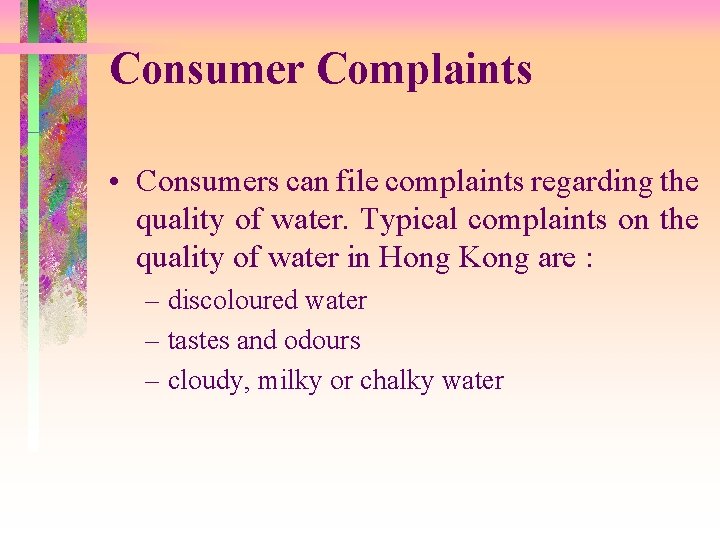 Consumer Complaints

• Consumers can file complaints regarding the quality of water. Typical complaints on the quality of water in Hong Kong are :

– discoloured water

– tastes and odours

– cloudy, milky or chalky water